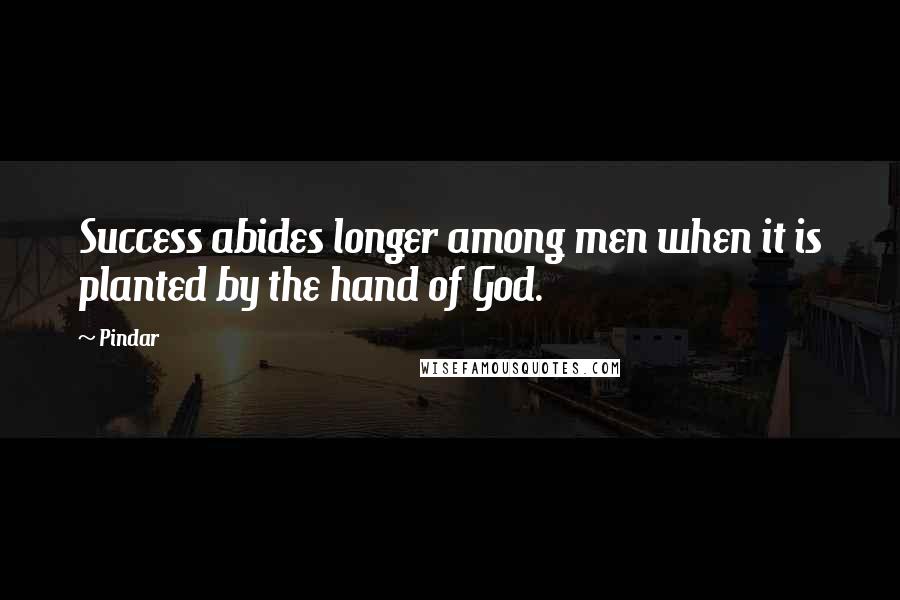 Success abides longer among men when it is planted by the hand of God.

~ Pindar

WISEFAMOUSQUOTES.COM